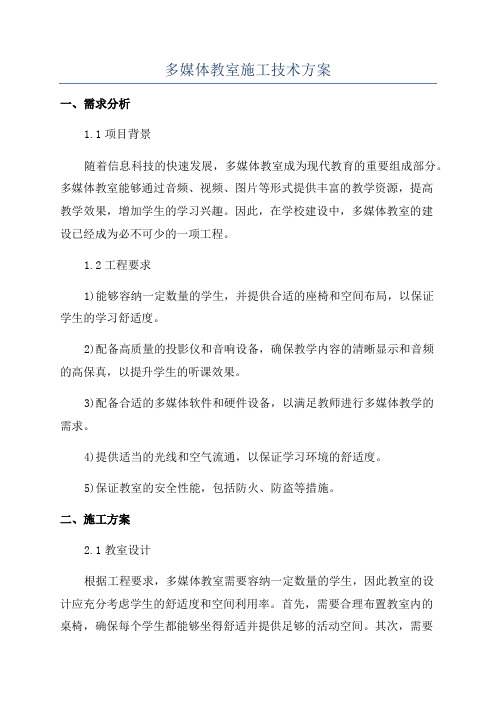 多媒体教室施工技术方案

一、需求分析

1.1 项目背景

随着信息科技的快速发展，多媒体教室成为现代教育的重要组成部分。多媒体教室能够通过音频、视频、图片等形式提供丰富的教学资源，提高教学效果，增加学生的学习兴趣。因此，在学校建设中，多媒体教室的建设已经成为必不可少的一项工程。

1.2 工程要求

1)能够容纳一定数量的学生，并提供合适的座椅和空间布局，以保证学生的学习舒适度。

2)配备高质量的投影仪和音响设备，确保教学内容的清晰显示和音频的高保真，以提升学生的听课效果。

3)配备合适的多媒体软件和硬件设备，以满足教师进行多媒体教学的需求。

4)提供适当的光线和空气流通，以保证学习环境的舒适度。

5)保证教室的安全性能，包括防火、防盗等措施。

二、施工方案

2.1 教室设计

根据工程要求，多媒体教室需要容纳一定数量的学生，因此教室的设计应充分考虑学生的舒适度和空间利用率。首先，需要合理布置教室内的桌椅，确保每个学生都能够坐得舒适并提供足够的活动空间。其次，需要